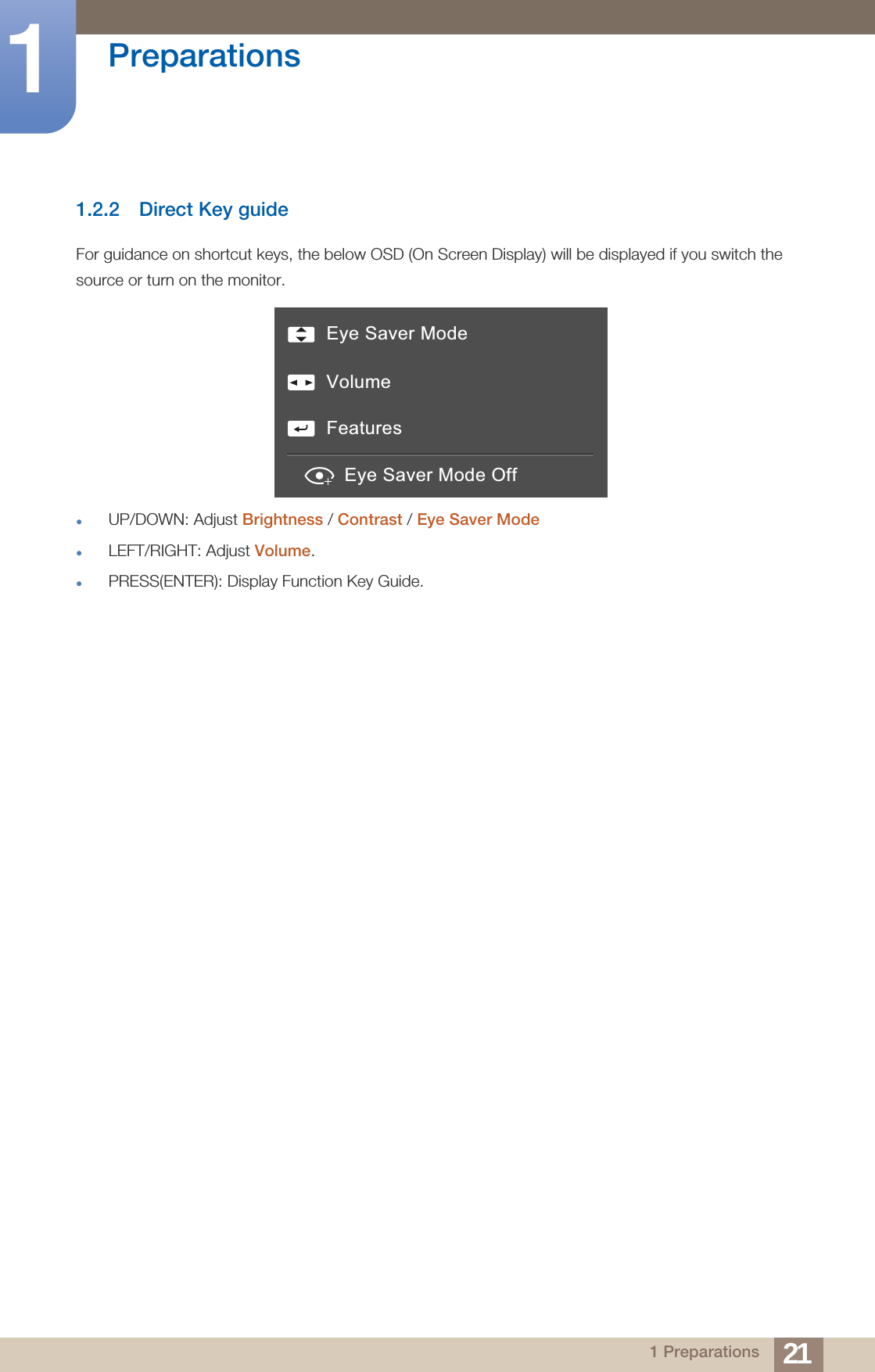 1

Preparations

1.2.2 Direct Key guide

For guidance on shortcut keys, the below OSD (On Screen Display) will be displayed if you switch the source or turn on the monitor.

Eye Saver Mode

Volume

Features

Eye Saver Mode Off

• UP/DOWN: Adjust Brightness / Contrast / Eye Saver Mode
• LEFT/RIGHT: Adjust Volume.
• PRESS(ENTER): Display Function Key Guide.

1 Preparations 21